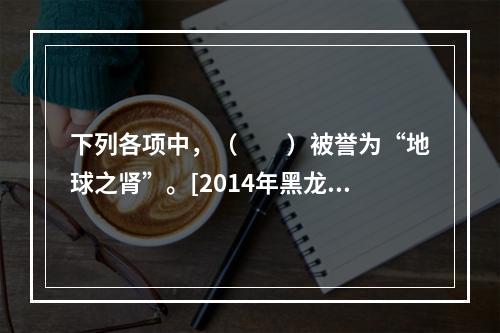 下列各项中，（　　）被誉为“地球之肾”。[2014年黑龙...